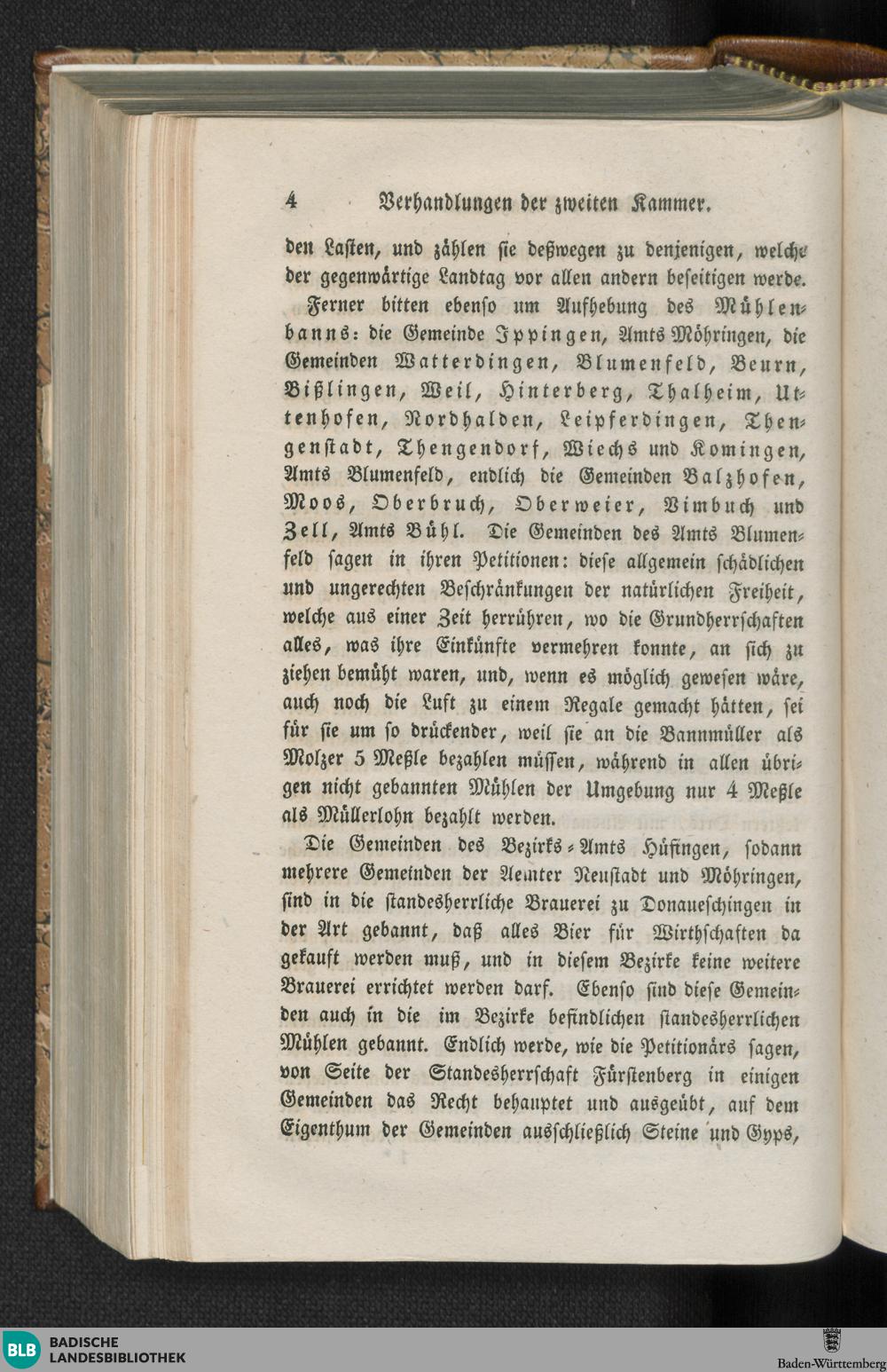 4 Verhandlungen der zweiten Kammer.

den Lasten, und zählen sie deßwegen zu denjenigen, welche der gegenwärtige Landtag vor allen andern beseitigen werde.

Ferner bitten ebenso um Aufhebung des Mühlenbanns: die Gemeinde Ippingen, Amts Möhringen, die Gemeinden Watterdingen, Blumenfeld, Beurn, Bißlingen, Weil, Hinterberg, Thalheim, Uttenhofen, Nordhalden, Leipferdingen, Thengenstadt, Thengendorf, Wiechs und Komingen, Amts Blumenfeld, endlich die Gemeinden Balzhofen, Moos, Oberbruch, Oberweier, Vimbuch und Zell, Amts Bühl. Die Gemeinden des Amts Blumenfeld sagen in ihren Petitionen: diese allgemein schädlichen und ungerechten Beschränkungen der natürlichen Freiheit, welche aus einer Zeit herrühren, wo die Grundherrschaften alles, was ihre Einkünfte vermehren konnte, an sich zu ziehen bemüht waren, und, wenn es möglich gewesen wäre, auch noch die Luft zu einem Regale gemacht hätten, sei für sie um so drückender, weil sie an die Bannmüller als Molzer 5 Meßle bezahlen müssen, während in allen übrigen nicht gebannten Mühlen der Umgebung nur 4 Meßle als Müllerlohn bezahlt werden.

Die Gemeinden des Bezirks-Amts Hüfingen, sodann mehrere Gemeinden der Aemter Neustadt und Möhringen, sind in die standesherrliche Brauerei zu Donaueschingen in der Art gebannt, daß alles Bier für Wirthschaften da gekauft werden muß, und in diesem Bezirke keine weitere Brauerei errichtet werden darf. Ebenso sind diese Gemeinden auch in die im Bezirke befindlichen standesherrlichen Mühlen gebannt. Endlich werde, wie die Petitionärs sagen, von Seite der Standesherrschaft Fürstenberg in einigen Gemeinden das Recht behauptet und ausgeübt, auf dem Eigenthum der Gemeinden ausschließlich Steine und Gyps,

BLB BADISCHE LANDESBIBLIOTHEK

Baden-Württemberg